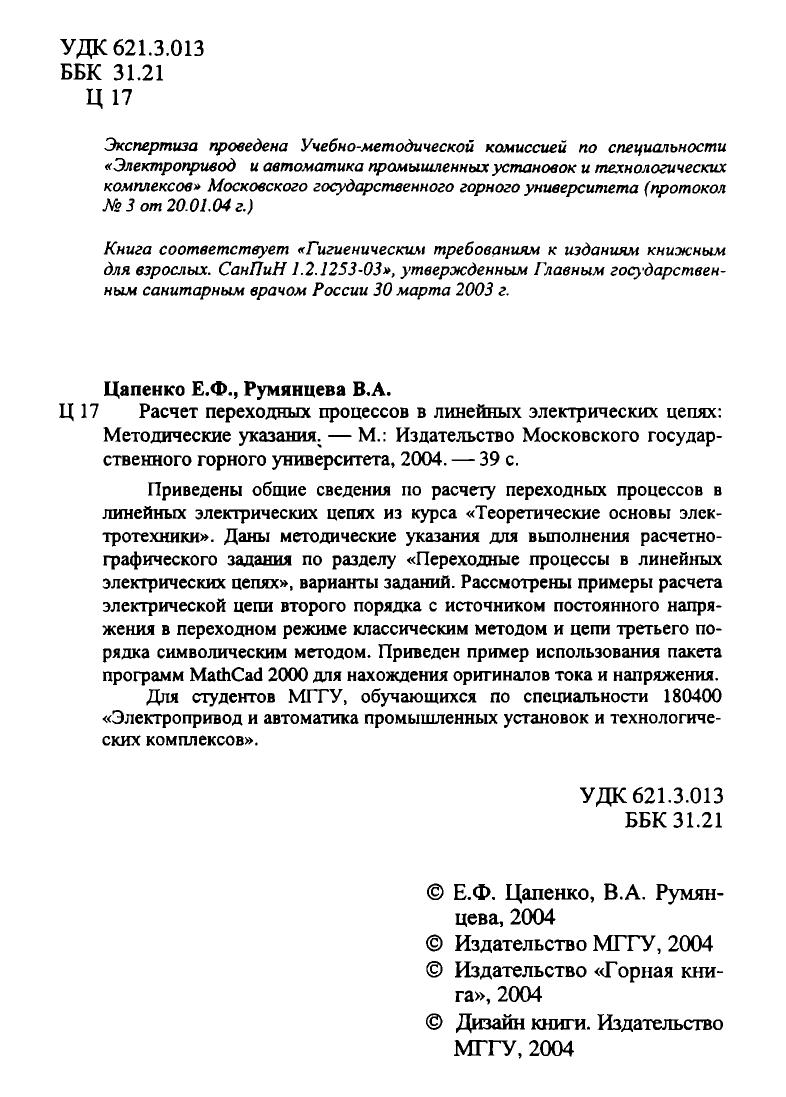 УДК 621.3.013
ББК 31.21
Ц 17

Экспертиза проведена Учебно-методической комиссией по специальности «Электропривод и автоматика промышленных установок и технологических комплексов» Московского государственного горного университета (протокол № 3 от 20.01.04 г.)

Книга соответствует «Гигиеническим требованиям к изданиям книжным для взрослых. СанПиН 1.2.1253-03», утвержденным Главным государственным санитарным врачом России 30 марта 2003 г.

Цапенко Е.Ф., Румянцева В.А.
Ц 17 Расчет переходных процессов в линейных электрических цепях: Методические указания. — М.: Издательство Московского государственного горного университета, 2004. — 39 с.

Приведены общие сведения по расчету переходных процессов в линейных электрических цепях из курса «Теоретические основы электротехники». Даны методические указания для выполнения расчетно-графического задания по разделу «Переходные процессы в линейных электрических цепях», варианты заданий. Рассмотрены примеры расчета электрической цепи второго порядка с источником постоянного напряжения в переходном режиме классическим методом и цепи третьего порядка символическим методом. Приведен пример использования пакета программ MathCad 2000 для нахождения оригиналов тока и напряжения.
Для студентов МГГУ, обучающихся по специальности 180400 «Электропривод и автоматика промышленных установок и технологических комплексов».

УДК 621.3.013
ББК 31.21

© Е.Ф. Цапенко, В.А. Румянцева, 2004
© Издательство МГГУ, 2004
© Издательство «Горная книга», 2004
© Дизайн книги. Издательство МГГУ, 2004